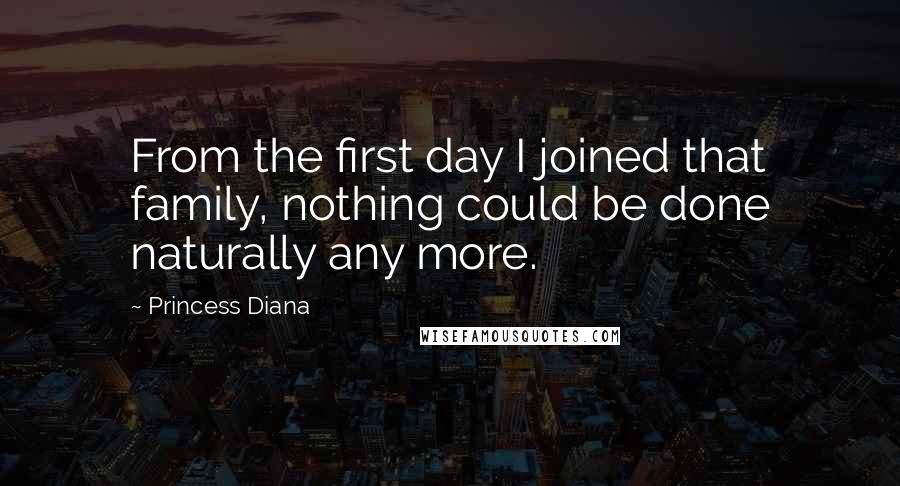 From the first day I joined that family, nothing could be done naturally any more.

~ Princess Diana

WISEFAMOUSQUOTES.COM